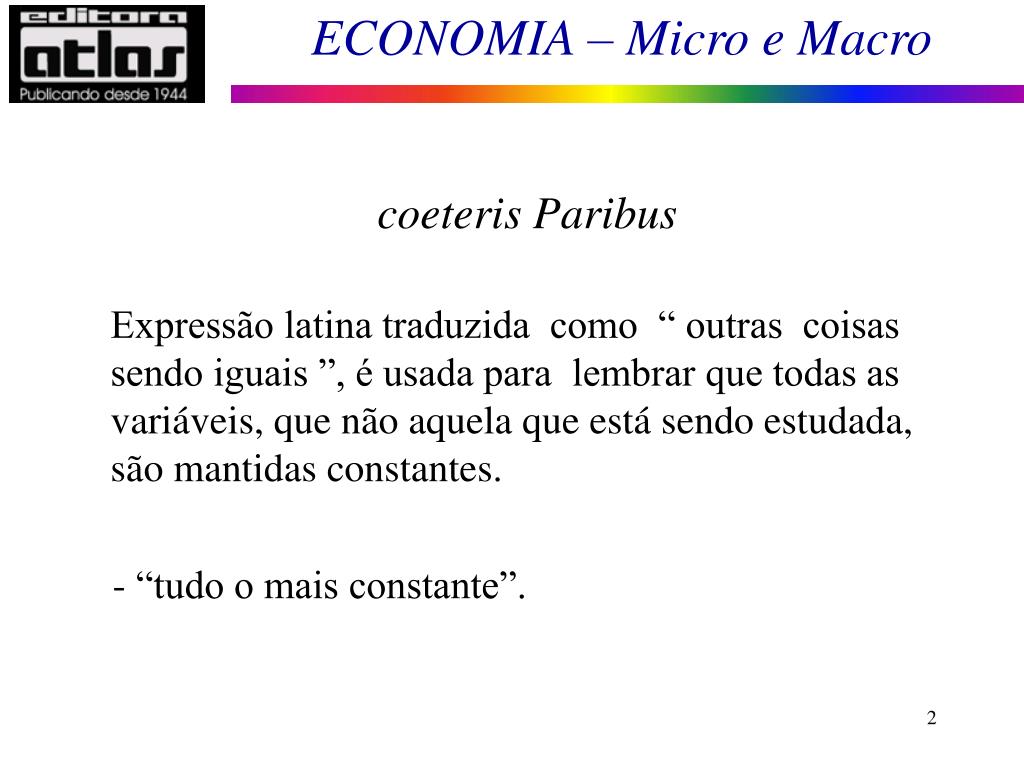 editora
atlas
Publicando desde 1944

ECONOMIA – Micro e Macro

coeteris Paribus

Expressão latina traduzida como " outras coisas sendo iguais ", é usada para lembrar que todas as variáveis, que não aquela que está sendo estudada, são mantidas constantes.

- "tudo o mais constante".

2